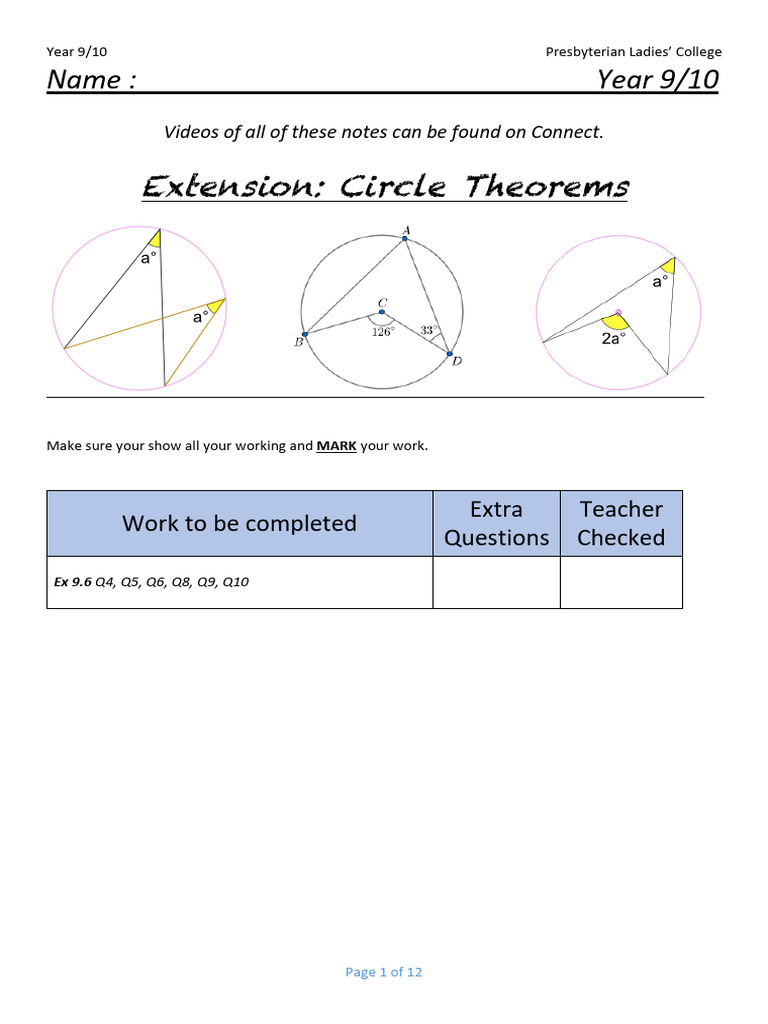 Year 9/10 Presbyterian Ladies' College

Name : Year 9/10

Videos of all of these notes can be found on Connect.

Extension: Circle Theorems

a°

a°

A

C

B

126°

33°

D

a°

2a°

Make sure your show all your working and MARK your work.

| Work to be completed | Extra Questions | Teacher Checked |
|---|---|---|
| Ex 9.6 Q4, Q5, Q6, Q8, Q9, Q10 | | |

Page 1 of 12